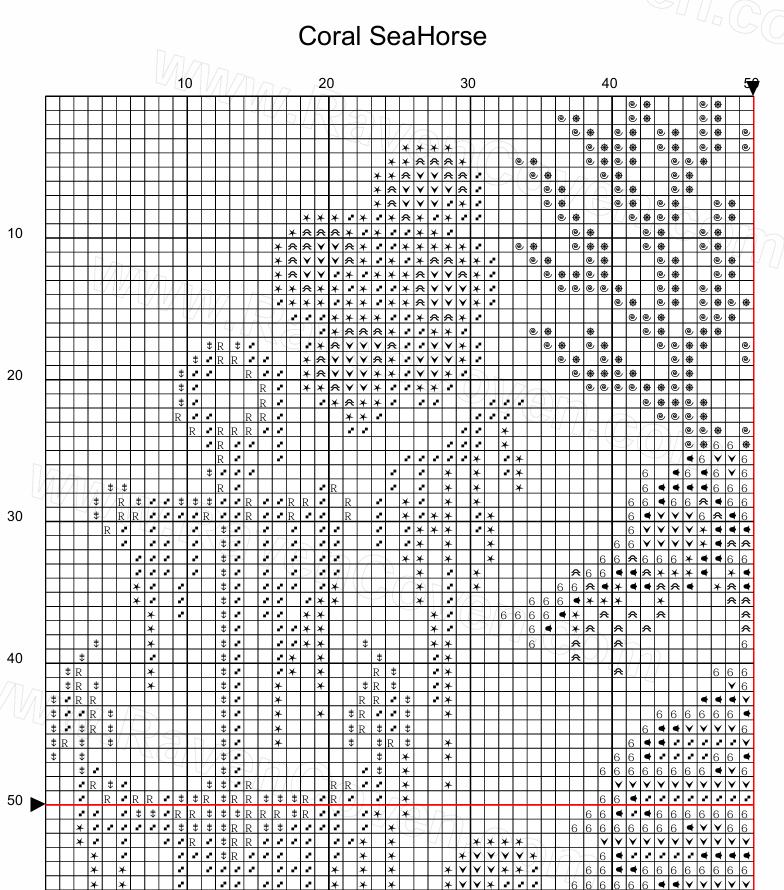 Coral SeaHorse

10 20 30 40 50

10

20

30

40

50